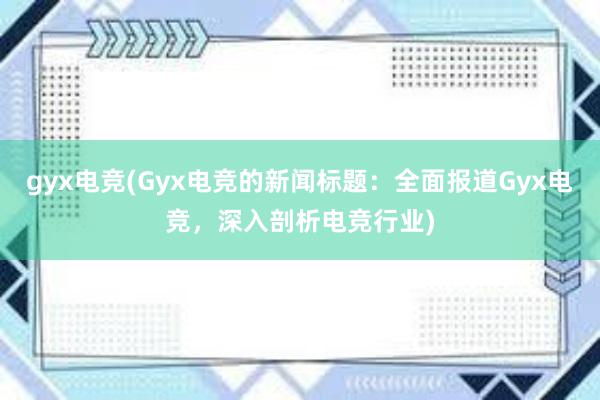 gyx电竞(Gyx电竞的新闻标题：全面报道Gyx电竞，深入剖析电竞行业)